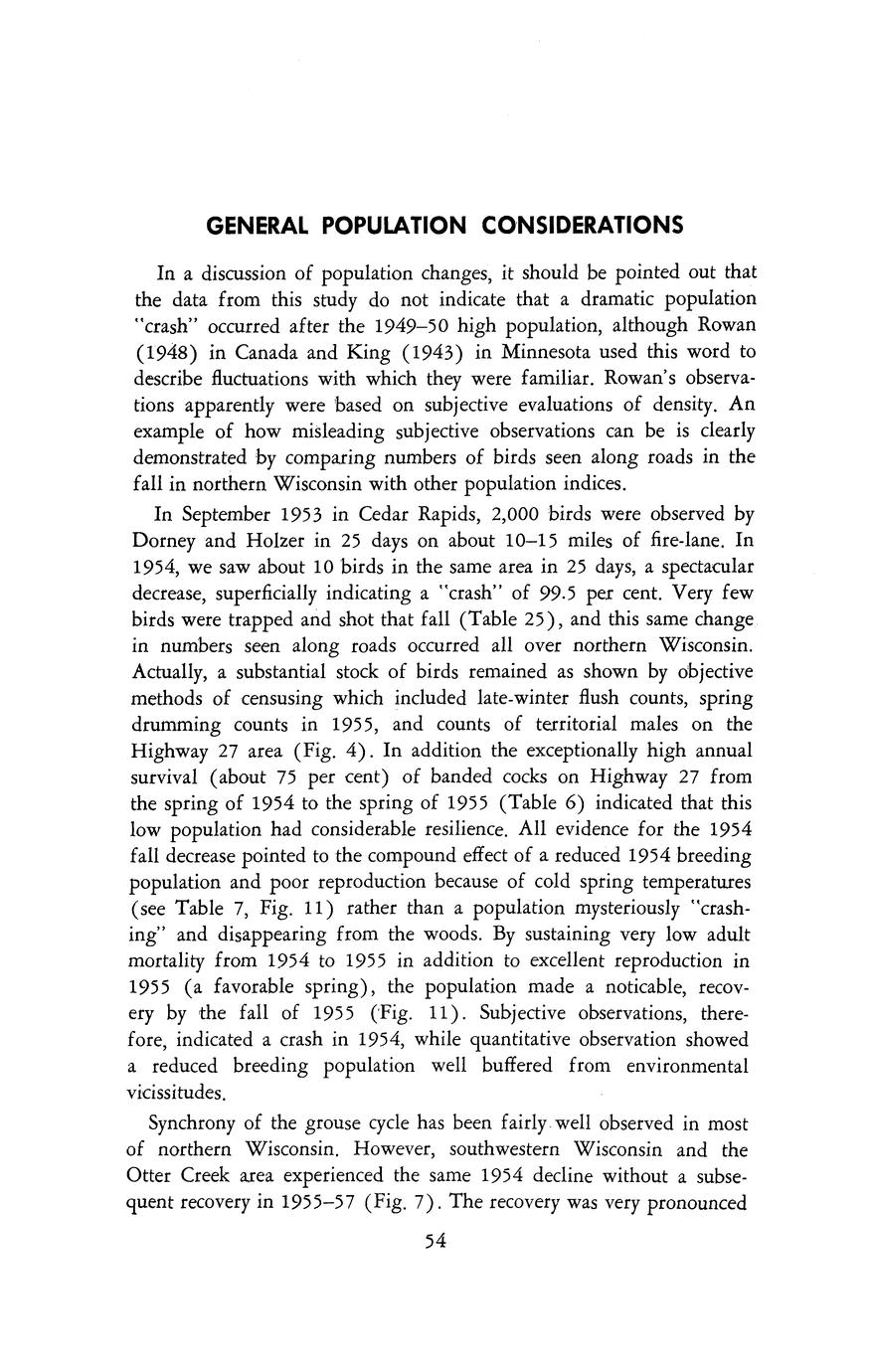 GENERAL POPULATION CONSIDERATIONS

In a discussion of population changes, it should be pointed out that the data from this study do not indicate that a dramatic population "crash" occurred after the 1949–50 high population, although Rowan (1948) in Canada and King (1943) in Minnesota used this word to describe fluctuations with which they were familiar. Rowan's observations apparently were based on subjective evaluations of density. An example of how misleading subjective observations can be is clearly demonstrated by comparing numbers of birds seen along roads in the fall in northern Wisconsin with other population indices.

In September 1953 in Cedar Rapids, 2,000 birds were observed by Dorney and Holzer in 25 days on about 10–15 miles of fire-lane. In 1954, we saw about 10 birds in the same area in 25 days, a spectacular decrease, superficially indicating a "crash" of 99.5 per cent. Very few birds were trapped and shot that fall (Table 25), and this same change in numbers seen along roads occurred all over northern Wisconsin. Actually, a substantial stock of birds remained as shown by objective methods of censusing which included late-winter flush counts, spring drumming counts in 1955, and counts of territorial males on the Highway 27 area (Fig. 4). In addition the exceptionally high annual survival (about 75 per cent) of banded cocks on Highway 27 from the spring of 1954 to the spring of 1955 (Table 6) indicated that this low population had considerable resilience. All evidence for the 1954 fall decrease pointed to the compound effect of a reduced 1954 breeding population and poor reproduction because of cold spring temperatures (see Table 7, Fig. 11) rather than a population mysteriously "crashing" and disappearing from the woods. By sustaining very low adult mortality from 1954 to 1955 in addition to excellent reproduction in 1955 (a favorable spring), the population made a noticable, recovery by the fall of 1955 (Fig. 11). Subjective observations, therefore, indicated a crash in 1954, while quantitative observation showed a reduced breeding population well buffered from environmental vicissitudes.

Synchrony of the grouse cycle has been fairly well observed in most of northern Wisconsin. However, southwestern Wisconsin and the Otter Creek area experienced the same 1954 decline without a subsequent recovery in 1955–57 (Fig. 7). The recovery was very pronounced

54